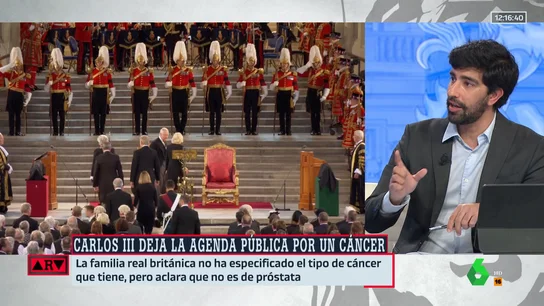 12:16:40

CARLOS III DEJA LA AGENDA PÚBLICA POR UN CÁNCER

ARV

La familia real británica no ha especificado el tipo de cáncer que tiene, pero aclara que no es de próstata

6 HD 16